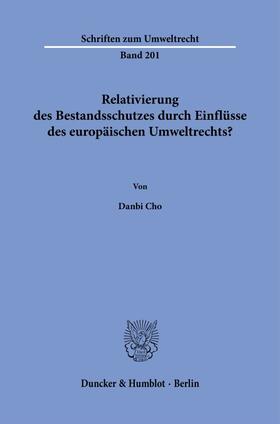 Schriften zum Umweltrecht

Band 201

Relativierung des Bestandsschutzes durch Einflüsse des europäischen Umweltrechts?

Von

Danbi Cho

Duncker & Humblot · Berlin